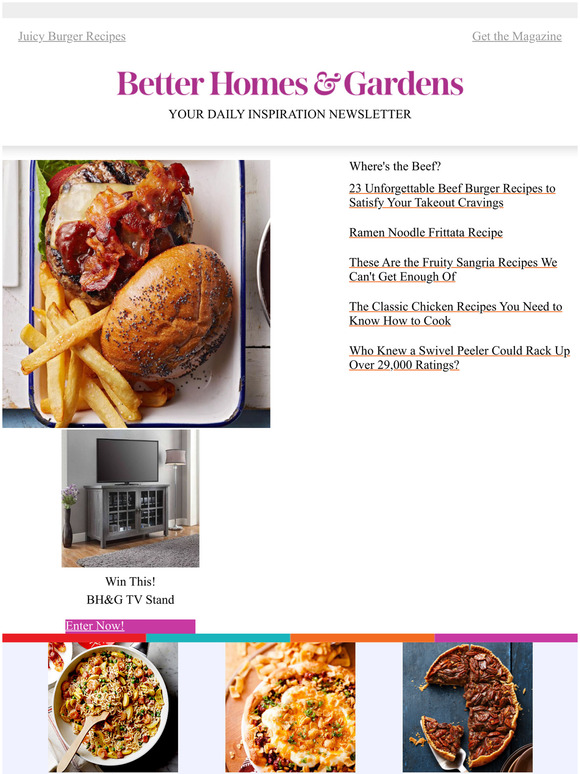 Juicy Burger Recipes

Get the Magazine

Better Homes & Gardens

YOUR DAILY INSPIRATION NEWSLETTER

Where's the Beef?

23 Unforgettable Beef Burger Recipes to Satisfy Your Takeout Cravings

Ramen Noodle Frittata Recipe

These Are the Fruity Sangria Recipes We Can't Get Enough Of

The Classic Chicken Recipes You Need to Know How to Cook

Who Knew a Swivel Peeler Could Rack Up Over 29,000 Ratings?

Win This!
BH&G TV Stand

Enter Now!